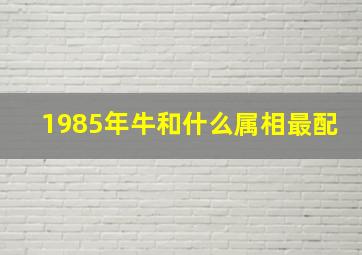 1985年牛和什么属相最配